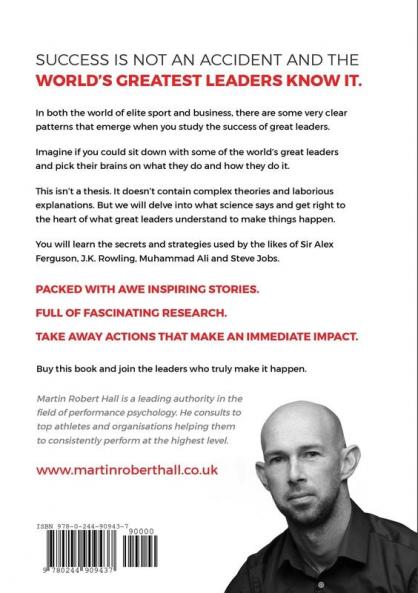 SUCCESS IS NOT AN ACCIDENT AND THE
WORLD'S GREATEST LEADERS KNOW IT.

In both the world of elite sport and business, there are some very clear patterns that emerge when you study the success of great leaders.

Imagine if you could sit down with some of the world's great leaders and pick their brains on what they do and how they do it.

This isn't a thesis. It doesn't contain complex theories and laborious explanations. But we will delve into what science says and get right to the heart of what great leaders understand to make things happen.

You will learn the secrets and strategies used by the likes of Sir Alex Ferguson, J.K. Rowling, Muhammad Ali and Steve Jobs.

PACKED WITH AWE INSPIRING STORIES.

FULL OF FASCINATING RESEARCH.

TAKE AWAY ACTIONS THAT MAKE AN IMMEDIATE IMPACT.

Buy this book and join the leaders who truly make it happen.

Martin Robert Hall is a leading authority in the field of performance psychology. He consults to top athletes and organisations helping them to consistently perform at the highest level.

www.martinroberthall.co.uk

ISBN 978-0-244-90943-7

90000

9 780244 909437